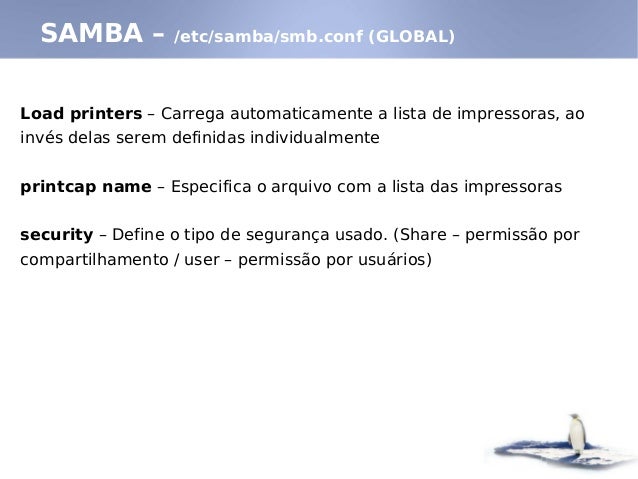 SAMBA – /etc/samba/smb.conf (GLOBAL)

Load printers – Carrega automaticamente a lista de impressoras, ao invés delas serem definidas individualmente

printcap name – Especifica o arquivo com a lista das impressoras

security – Define o tipo de segurança usado. (Share – permissão por compartilhamento / user – permissão por usuários)